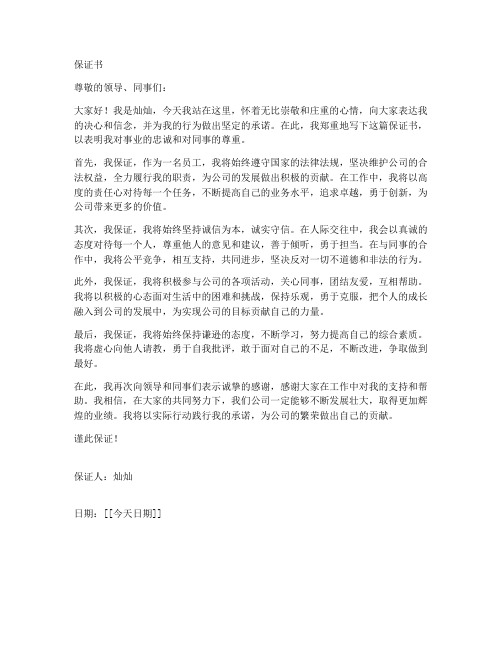 保证书

尊敬的领导、同事们：

大家好！我是灿灿，今天我站在这里，怀着无比崇敬和庄重的心情，向大家表达我的决心和信念，并为我的行为做出坚定的承诺。在此，我郑重地写下这篇保证书，以表明我对事业的忠诚和对同事的尊重。

首先，我保证，作为一名员工，我将始终遵守国家的法律法规，坚决维护公司的合法权益，全力履行我的职责，为公司的发展做出积极的贡献。在工作中，我将以高度的责任心对待每一个任务，不断提高自己的业务水平，追求卓越，勇于创新，为公司带来更多的价值。

其次，我保证，我将始终坚持诚信为本，诚实守信。在人际交往中，我会以真诚的态度对待每一个人，尊重他人的意见和建议，善于倾听，勇于担当。在与同事的合作中，我将公平竞争，相互支持，共同进步，坚决反对一切不道德和非法的行为。

此外，我保证，我将积极参与公司的各项活动，关心同事，团结友爱，互相帮助。我将以积极的心态面对生活中的困难和挑战，保持乐观，勇于克服，把个人的成长融入到公司的发展中，为实现公司的目标贡献自己的力量。

最后，我保证，我将始终保持谦逊的态度，不断学习，努力提高自己的综合素质。我将虚心向他人请教，勇于自我批评，敢于面对自己的不足，不断改进，争取做到最好。

在此，我再次向领导和同事们表示诚挚的感谢，感谢大家在工作中对我的支持和帮助。我相信，在大家的共同努力下，我们公司一定能够不断发展壮大，取得更加辉煌的业绩。我将以实际行动践行我的承诺，为公司的繁荣做出自己的贡献。

谨此保证！

保证人：灿灿

日期：[[今天日期]]